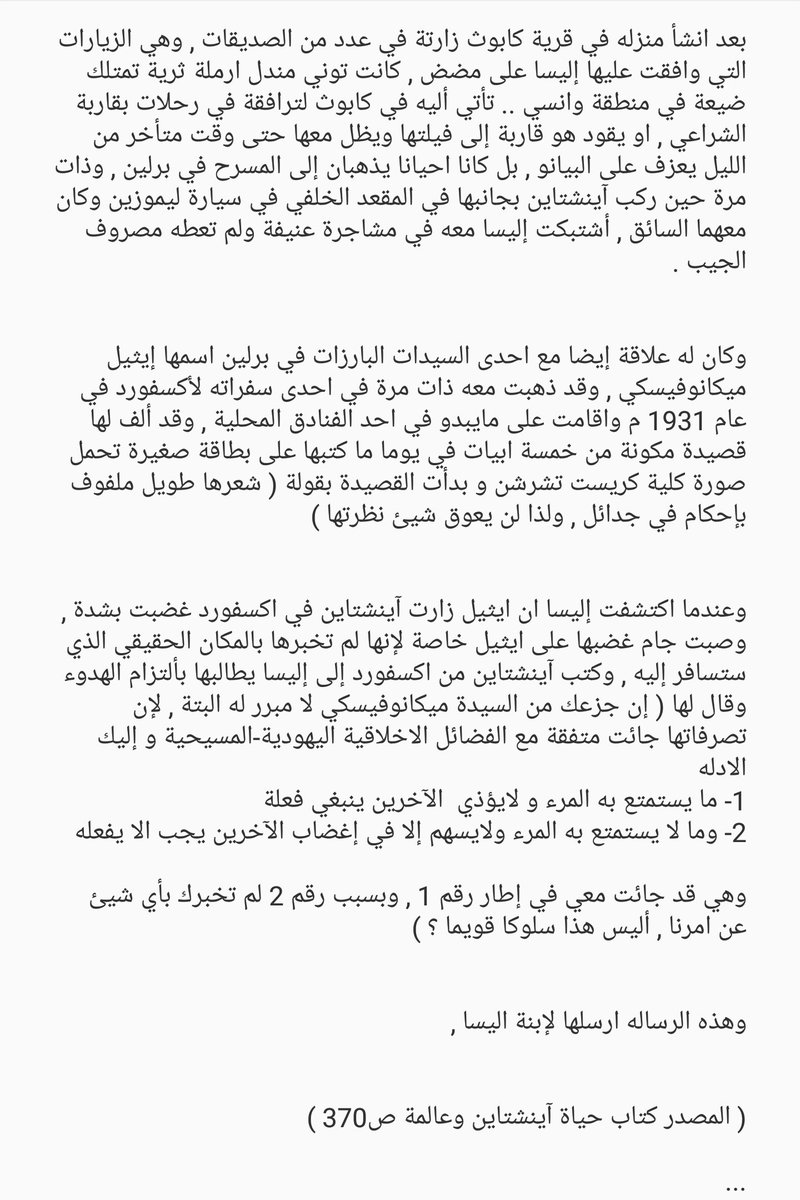 بعد انشأ منزله في قرية كابوث زارتة في عدد من الصديقات , وهي الزيارات التي وافقت عليها إليسا على مضض , كانت توني مندل ارملة ثرية تمتلك ضيعة في منطقة وانسي .. تأتي أليه في كابوث لترافقة في رحلات بقاربة الشراعي , او يقود هو قاربة إلى فيلتها ويظل معها حتى وقت متأخر من الليل يعزف على البيانو , بل كانا احيانا يذهبان إلى المسرح في برلين , وذات مرة حين ركب آينشتاين بجانبها في المقعد الخلفي في سيارة ليموزين وكان معهما السائق , أشتبكت إليسا معه في مشاجرة عنيفة ولم تعطه مصروف الجيب .

وكان له علاقة إيضا مع احدى السيدات البارزات في برلين اسمها إيثيل ميكانوفيسكي , وقد ذهبت معه ذات مرة في احدى سفراته لأكسفورد في عام 1931 م واقامت على مايبدو في احد الفنادق المحلية , وقد ألف لها قصيدة مكونة من خمسة ابيات في يوما ما كتبها على بطاقة صغيرة تحمل صورة كلية كريست تشرشن و بدأت القصيدة بقولة ( شعرها طويل ملفوف بإحكام في جدائل , ولذا لن يعوق شيئ نظرتها )

وعندما اكتشفت إليسا ان ايثيل زارت آينشتاين في اكسفورد غضبت بشدة , وصبت جام غضبها على ايثيل خاصة لإنها لم تخبرها بالمكان الحقيقي الذي ستسافر إليه , وكتب آينشتاين من اكسفورد إلى إليسا يطالبها بألتزام الهدوء وقال لها ( إن جزعك من السيدة ميكانوفيسكي لا مبرر له البتة , لإن تصرفاتها جائت متفقة مع الفضائل الاخلاقية اليهودية-المسيحية و إليك الادله
1- ما يستمتع به المرء و لايؤذي الآخرين ينبغي فعلة
2- وما لا يستمتع به المرء ولايسهم إلا في إغضاب الآخرين يجب الا يفعله

وهي قد جائت معي في إطار رقم 1 , وبسبب رقم 2 لم تخبرك بأي شيئ عن امرنا , أليس هذا سلوكا قويما ؟ )

وهذه الرساله ارسلها لإبنة اليسا ,

( المصدر كتاب حياة آينشتاين وعالمة ص370 )

...